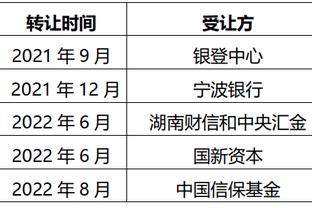 | 转让时间 | 受让方 |
|---|---|
| 2021 年 9 月 | 银登中心 |
| 2021 年 12 月 | 宁波银行 |
| 2022 年 6 月 | 湖南财信和中央汇金 |
| 2022 年 6 月 | 国新资本 |
| 2022 年 8 月 | 中国信保基金 |